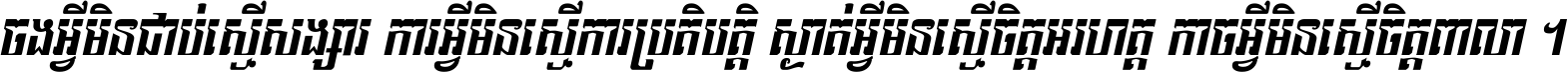 ចងអ្វីមិនជាប់ស្មើសង្សារ ការអ្វីមិនស្មើការប្រតិបត្តិ ស្ងាត់អ្វីមិនស្មើចិត្តអរហត្ត កាចអ្វីមិនស្មើចិត្តពាលា ។